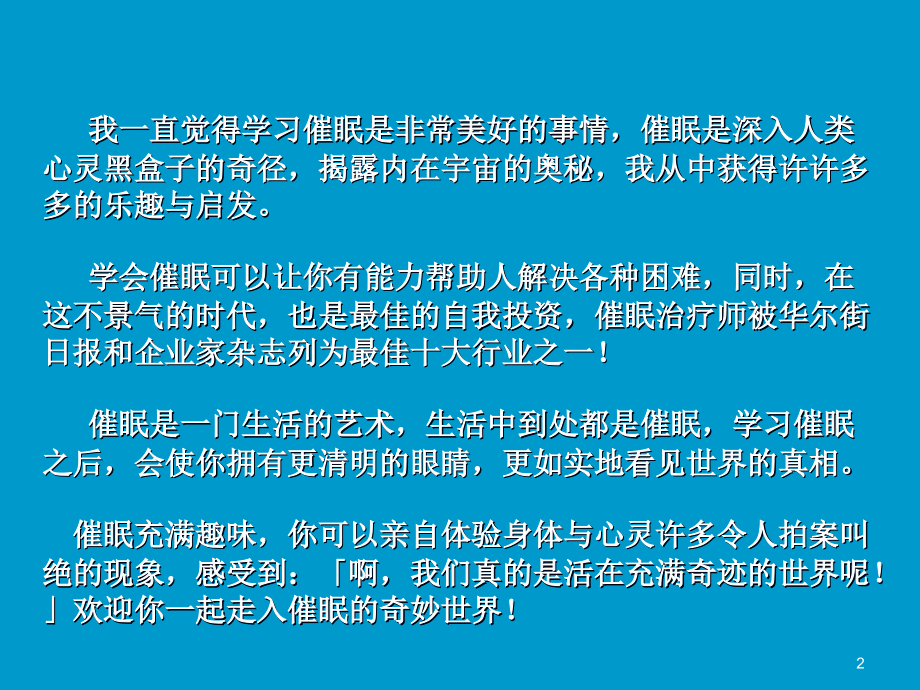 我一直觉得学习催眠是非常美好的事情，催眠是深入人类心灵黑盒子的奇径，揭露内在宇宙的奥秘，我从中获得许许多多的乐趣与启发。

学会催眠可以让你有能力帮助人解决各种困难，同时，在这不景气的时代，也是最佳的自我投资，催眠治疗师被华尔街日报和企业家杂志列为最佳十大行业之一！

催眠是一门生活的艺术，生活中到处都是催眠，学习催眠之后，会使你拥有更清明的眼睛，更如实地看见世界的真相。

催眠充满趣味，你可以亲自体验身体与心灵许多令人拍案叫绝的现象，感受到：「啊，我们真的是活在充满奇迹的世界呢！」欢迎你一起走入催眠的奇妙世界！

2